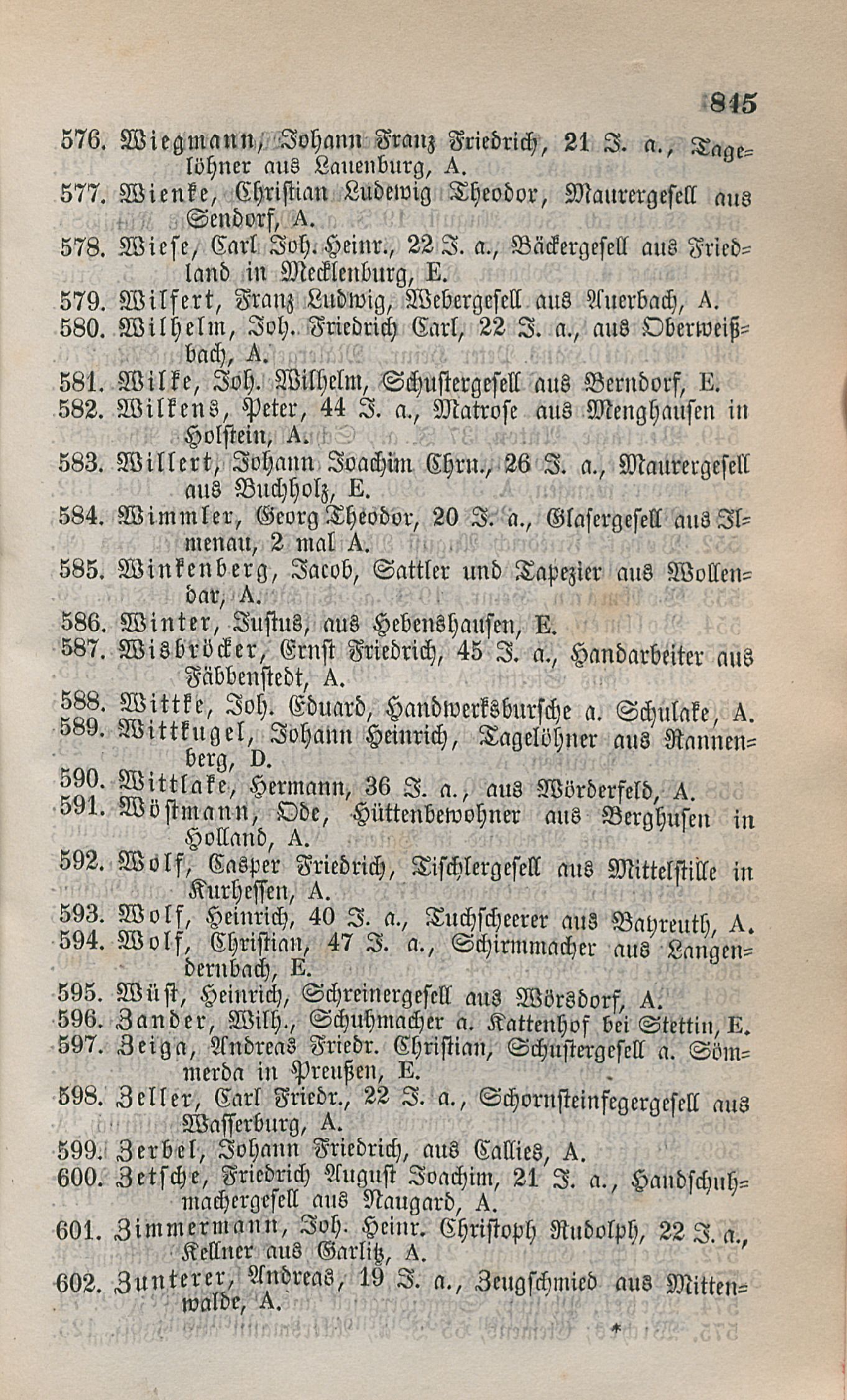 845

576. Wiegmann, Johann Franz Friedrich, 21 J. a., Tagelöhner aus Lauenburg, A.

577. Wienke, Christian Ludewig Theodor, Maurergesell aus Sendorf, A.

578. Wiese, Carl Joh. Heinr., 22 J. a., Bäckergesell aus Friedland in Mecklenburg, E.

579. Wilfert, Franz Ludwig, Webergesell aus Auerbach, A.

580. Wilhelm, Joh. Friedrich Carl, 22 J. a., aus Oberweißbach, A.

581. Wilke, Joh. Wilhelm, Schustergesell aus Berndorf, E.

582. Wilkens, Peter, 44 J. a., Matrose aus Menghausen in Holstein, A.

583. Willert, Johann Joachim Chrn., 26 J. a., Maurergesell aus Buchholz, E.

584. Wimmler, Georg Theodor, 20 J. a., Glasergesell aus Ilmenau, 2 mal A.

585. Winkenberg, Jacob, Sattler und Tapezier aus Wollendar, A.

586. Winter, Justus, aus Hebenshausen, E.

587. Wisbröcker, Ernst Friedrich, 45 J. a., Handarbeiter aus Fäbbenstedt, A.

588. Wittke, Joh. Eduard, Handwerksbursche a. Schulake, A.

589. Wittkugel, Johann Heinrich, Tagelöhner aus Rannenberg, D.

590. Wittlake, Hermann, 36 J. a., aus Wörderfeld, A.

591. Wöstmann, Ode, Hüttenbewohner aus Berghusen in Holland, A.

592. Wolf, Casper Friedrich, Tischlergesell aus Mittelstille in Kurhessen, A.

593. Wolf, Heinrich, 40 J. a., Tuchscheerer aus Bayreuth, A.

594. Wolf, Christian, 47 J. a., Schirmmacher aus Langendernbach, E.

595. Wüst, Heinrich, Schreinergesell aus Wörsdorf, A.

596. Zander, Wilh., Schuhmacher a. Kattenhof bei Stettin, E.

597. Zeiga, Andreas Friedr. Christian, Schustergesell a. Sömmerda in Preußen, E.

598. Zeller, Carl Friedr., 22 J. a., Schornsteinfegergesell aus Wasserburg, A.

599. Zerbel, Johann Friedrich, aus Callies, A.

600. Zetsche, Friedrich August Joachim, 21 J. a., Handschuhmachergesell aus Naugard, A.

601. Zimmermann, Joh. Heinr. Christoph Rudolph, 22 J. a., Kellner aus Garlitz, A.

602. Zunterer, Andreas, 19 J. a., Zeugschmied aus Mittenwalde, A.

*